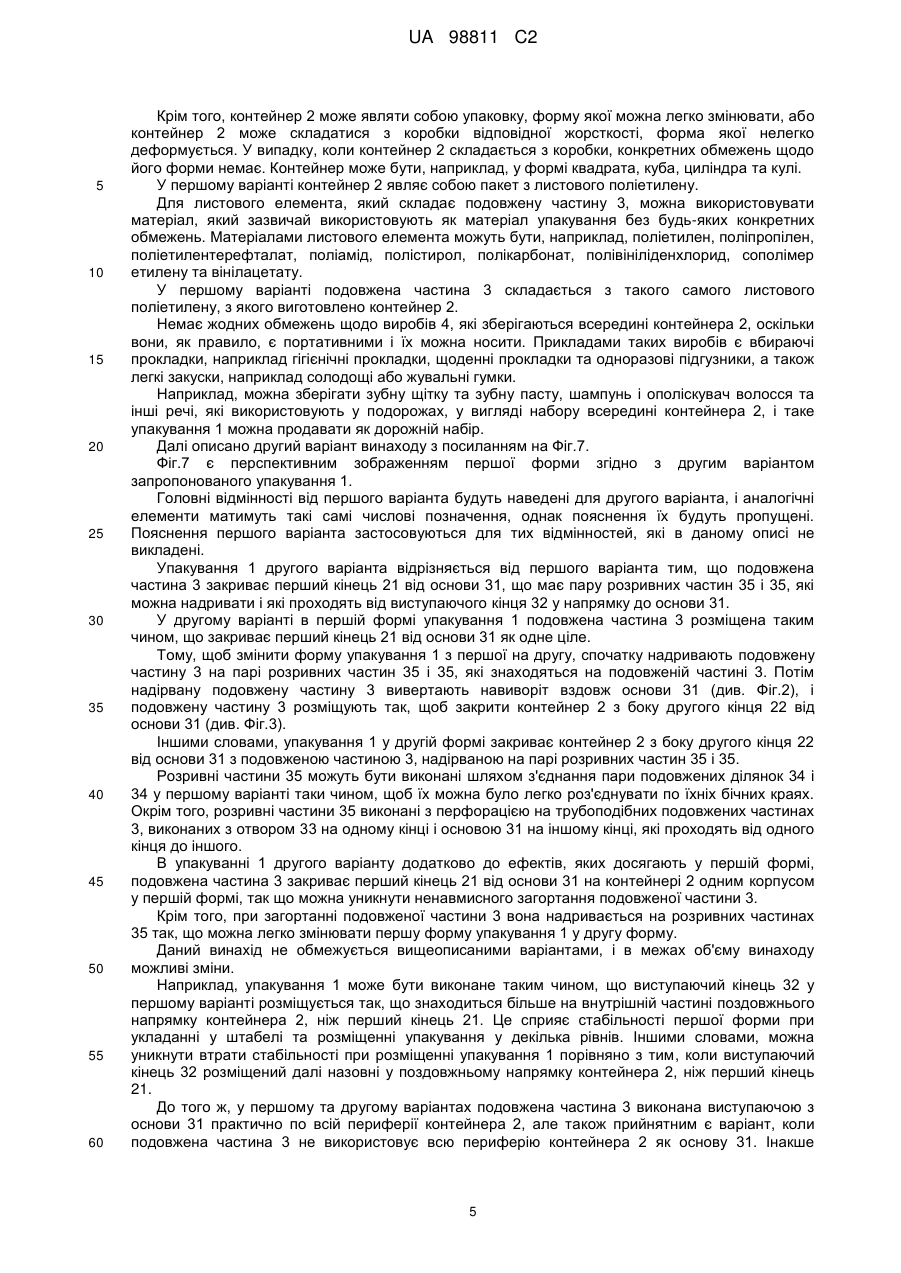 UA 98811 C2

Крім того, контейнер 2 може являти собою упаковку, форму якої можна легко змінювати, або контейнер 2 може складатися з коробки відповідної жорсткості, форма якої нелегко деформується. У випадку, коли контейнер 2 складається з коробки, конкретних обмежень щодо його форми немає. Контейнер може бути, наприклад, у формі квадрата, куба, циліндра та кулі.

5 У першому варіанті контейнер 2 являє собою пакет з листового поліетилену.

Для листового елемента, який складає подовжену частину 3, можна використовувати матеріал, який зазвичай використовують як матеріал упакування без будь-яких конкретних обмежень. Матеріалами листового елемента можуть бути, наприклад, поліетилен, поліпропілен, поліетилентерефталат, поліамід, полістирол, полікарбонат, полівініліденхлорид, сополімер

10 етилену та вінілацетату.

У першому варіанті подовжена частина 3 складається з такого самого листового поліетилену, з якого виготовлено контейнер 2.

Немає жодних обмежень щодо виробів 4, які зберігаються всередині контейнера 2, оскільки вони, як правило, є портативними і їх можна носити. Прикладами таких виробів є вбираючі

15 прокладки, наприклад гігієнічні прокладки, щоденні прокладки та одноразові підгузники, а також легкі закуски, наприклад солодощі або жувальні гумки.

Наприклад, можна зберігати зубну щітку та зубну пасту, шампунь і ополіскувач волосся та інші речі, які використовують у подорожах, у вигляді набору всередині контейнера 2, і таке упакування 1 можна продавати як дорожній набір.

20 Далі описано другий варіант винаходу з посиланням на Фіг.7.

Фіг.7 є перспективним зображенням першої форми згідно з другим варіантом запропонованого упакування 1.

Головні відмінності від першого варіанта будуть наведені для другого варіанта, і аналогічні елементи матимуть такі самі числові позначення, однак пояснення їх будуть пропущені.

25 Пояснення першого варіанта застосовуються для тих відмінностей, які в даному описі не викладені.

Упакування 1 другого варіанта відрізняється від першого варіанта тим, що подовжена частина 3 закриває перший кінець 21 від основи 31, що має пару розривних частин 35 і 35, які можна надривати і які проходять від виступаючого кінця 32 у напрямку до основи 31.

30 У другому варіанті в першій формі упакування 1 подовжена частина 3 розміщена таким чином, що закриває перший кінець 21 від основи 31 як одне ціле.

Тому, щоб змінити форму упакування 1 з першої на другу, спочатку надривають подовжену частину 3 на парі розривних частин 35 і 35, які знаходяться на подовженій частині 3. Потім надірвану подовжену частину 3 вивертають навиворіт вздовж основи 31 (див. Фіг.2), і

35 подовжену частину 3 розміщують так, щоб закрити контейнер 2 з боку другого кінця 22 від основи 31 (див. Фіг.3).

Іншими словами, упакування 1 у другій формі закриває контейнер 2 з боку другого кінця 22 від основи 31 з подовженою частиною 3, надірваною на парі розривних частин 35 і 35.

Розривні частини 35 можуть бути виконані шляхом з'єднання пари подовжених ділянок 34 і

40 34 у першому варіанті таки чином, щоб їх можна було легко роз'єднувати по їхніх бічних краях. Окрім того, розривні частини 35 виконані з перфорацією на трубоподібних подовжених частинах 3, виконаних з отвором 33 на одному кінці і основою 31 на іншому кінці, які проходять від одного кінця до іншого.

В упакуванні 1 другого варіанту додатково до ефектів, яких досягають у першій формі,

45 подовжена частина 3 закриває перший кінець 21 від основи 31 на контейнері 2 одним корпусом у першій формі, так що можна уникнути ненавмисного загортання подовженої частини 3.

Крім того, при загортанні подовженої частини 3 вона надривається на розривних частинах 35 так, що можна легко змінювати першу форму упакування 1 у другу форму.

Даний винахід не обмежується вищеописаними варіантами, і в межах об'єму винаходу

50 можливі зміни.

Наприклад, упакування 1 може бути виконане таким чином, що виступаючий кінець 32 у першому варіанті розміщується так, що знаходиться більше на внутрішній частині поздовжнього напрямку контейнера 2, ніж перший кінець 21. Це сприяє стабільності першої форми при укладанні у штабелі та розміщенні упакування у декілька рівнів. Іншими словами, можна

55 уникнути втрати стабільності при розміщенні упакування 1 порівняно з тим, коли виступаючий кінець 32 розміщений далі назовні у поздовжньому напрямку контейнера 2, ніж перший кінець 21.

До того ж, у першому та другому варіантах подовжена частина 3 виконана виступаючою з основи 31 практично по всій периферії контейнера 2, але також прийнятним є варіант, коли

60 подовжена частина 3 не використовує всю периферію контейнера 2 як основу 31. Інакше

5